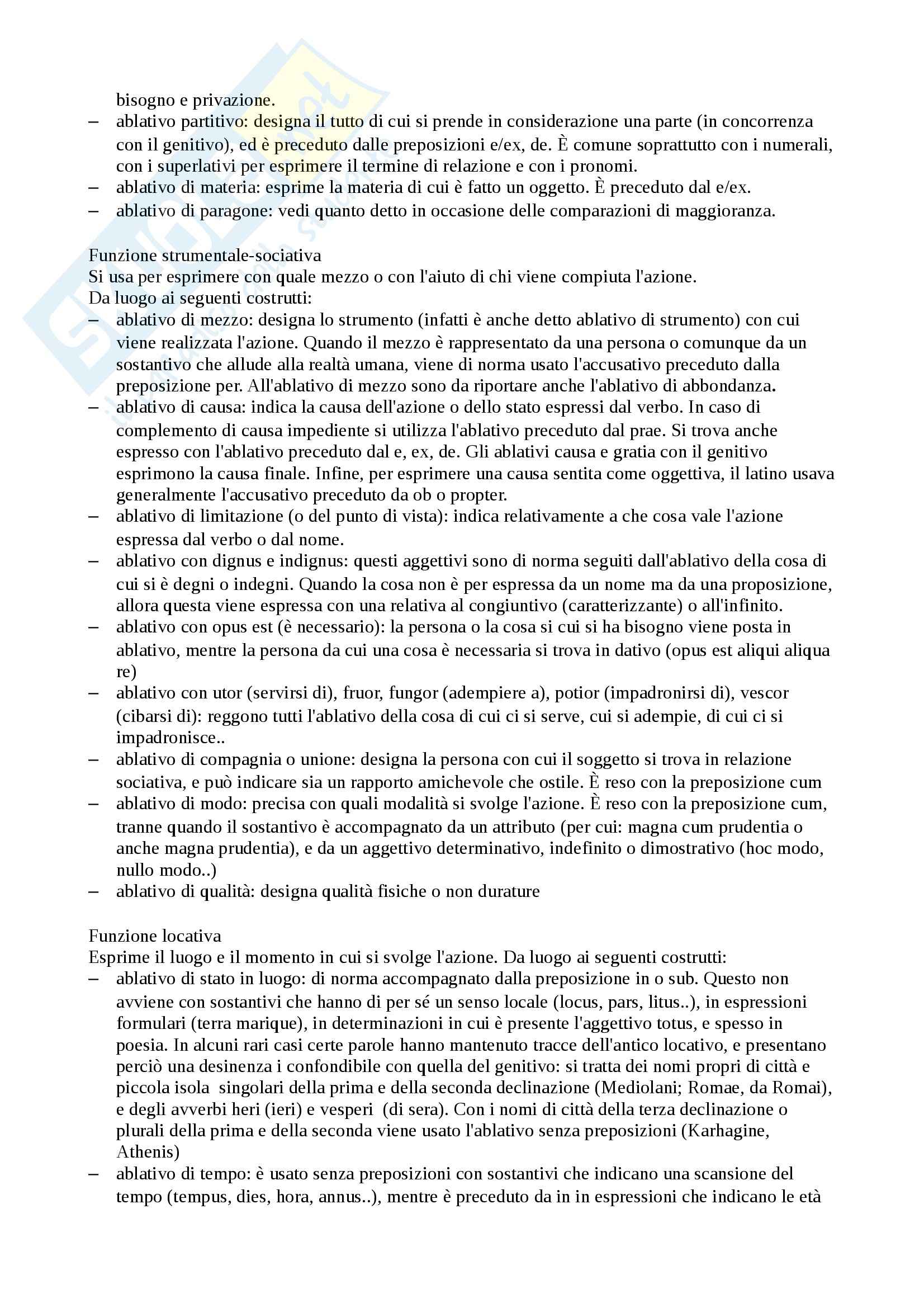 bisogno e privazione.
– ablativo partitivo: designa il tutto di cui si prende in considerazione una parte (in concorrenza con il genitivo), ed è preceduto dalle preposizioni e/ex, de. È comune soprattutto con i numerali, con i superlativi per esprimere il termine di relazione e con i pronomi.
– ablativo di materia: esprime la materia di cui è fatto un oggetto. È preceduto dal e/ex.
– ablativo di paragone: vedi quanto detto in occasione delle comparazioni di maggioranza.

Funzione strumentale-sociativa
Si usa per esprimere con quale mezzo o con l'aiuto di chi viene compiuta l'azione.
Da luogo ai seguenti costrutti:
– ablativo di mezzo: designa lo strumento (infatti è anche detto ablativo di strumento) con cui viene realizzata l'azione. Quando il mezzo è rappresentato da una persona o comunque da un sostantivo che allude alla realtà umana, viene di norma usato l'accusativo preceduto dalla preposizione per. All'ablativo di mezzo sono da riportare anche l'ablativo di abbondanza.
– ablativo di causa: indica la causa dell'azione o dello stato espressi dal verbo. In caso di complemento di causa impediente si utilizza l'ablativo preceduto dal prae. Si trova anche espresso con l'ablativo preceduto dal e, ex, de. Gli ablativi causa e gratia con il genitivo esprimono la causa finale. Infine, per esprimere una causa sentita come oggettiva, il latino usava generalmente l'accusativo preceduto da ob o propter.
– ablativo di limitazione (o del punto di vista): indica relativamente a che cosa vale l'azione espressa dal verbo o dal nome.
– ablativo con dignus e indignus: questi aggettivi sono di norma seguiti dall'ablativo della cosa di cui si è degni o indegni. Quando la cosa non è per espressa da un nome ma da una proposizione, allora questa viene espressa con una relativa al congiuntivo (caratterizzante) o all'infinito.
– ablativo con opus est (è necessario): la persona o la cosa si cui si ha bisogno viene posta in ablativo, mentre la persona da cui una cosa è necessaria si trova in dativo (opus est aliqui aliqua re)
– ablativo con utor (servirsi di), fruor, fungor (adempiere a), potior (impadronirsi di), vescor (cibarsi di): reggono tutti l'ablativo della cosa di cui ci si serve, cui si adempie, di cui ci si impadronisce..
– ablativo di compagnia o unione: designa la persona con cui il soggetto si trova in relazione sociativa, e può indicare sia un rapporto amichevole che ostile. È reso con la preposizione cum
– ablativo di modo: precisa con quali modalità si svolge l'azione. È reso con la preposizione cum, tranne quando il sostantivo è accompagnato da un attributo (per cui: magna cum prudentia o anche magna prudentia), e da un aggettivo determinativo, indefinito o dimostrativo (hoc modo, nullo modo..)
– ablativo di qualità: designa qualità fisiche o non durature

Funzione locativa
Esprime il luogo e il momento in cui si svolge l'azione. Da luogo ai seguenti costrutti:
– ablativo di stato in luogo: di norma accompagnato dalla preposizione in o sub. Questo non avviene con sostantivi che hanno di per sé un senso locale (locus, pars, litus..), in espressioni formulari (terra marique), in determinazioni in cui è presente l'aggettivo totus, e spesso in poesia. In alcuni rari casi certe parole hanno mantenuto tracce dell'antico locativo, e presentano perciò una desinenza i confondibile con quella del genitivo: si tratta dei nomi propri di città e piccola isola singolari della prima e della seconda declinazione (Mediolani; Romae, da Romai), e degli avverbi heri (ieri) e vesperi (di sera). Con i nomi di città della terza declinazione o plurali della prima e della seconda viene usato l'ablativo senza preposizioni (Karhagine, Athenis)
– ablativo di tempo: è usato senza preposizioni con sostantivi che indicano una scansione del tempo (tempus, dies, hora, annus..), mentre è preceduto da in in espressioni che indicano le età